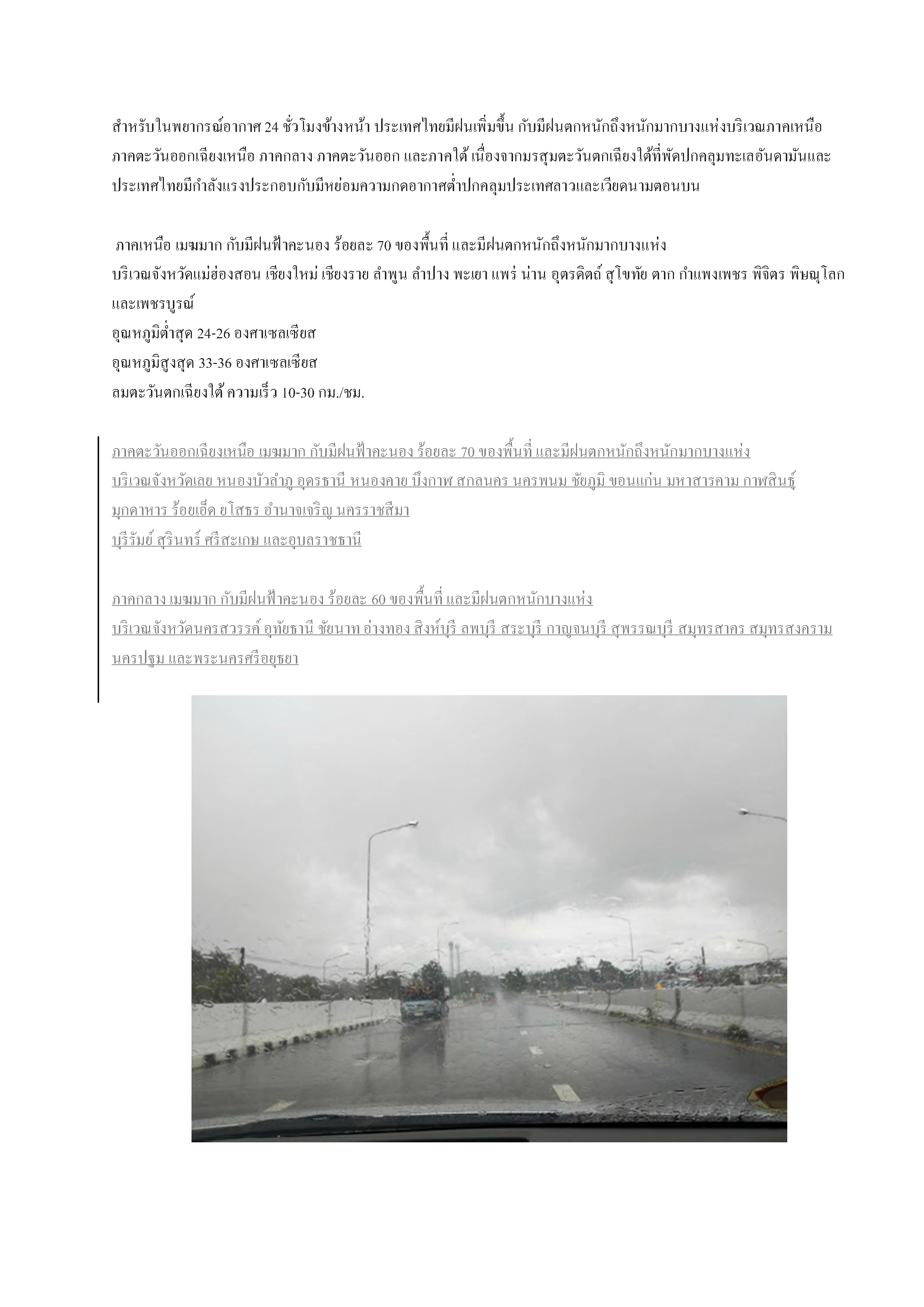 สำหรับในพยากรณ์อากาศ 24 ชั่วโมงข้างหน้า ประเทศไทยมีฝนเพิ่มขึ้น กับมีฝนตกหนักถึงหนักมากบางแห่งบริเวณภาคเหนือ ภาคตะวันออกเฉียงเหนือ ภาคกลาง ภาคตะวันออก และภาคใต้ เนื่องจากมรสุมตะวันตกเฉียงใต้ที่พัดปกคลุมทะเลอันดามันและประเทศไทยมีกำลังแรงประกอบกับมีหย่อมความกดอากาศต่ำปกคลุมประเทศลาวและเวียดนามตอนบน

ภาคเหนือ เมฆมาก กับมีฝนฟ้าคะนอง ร้อยละ 70 ของพื้นที่ และมีฝนตกหนักถึงหนักมากบางแห่ง
บริเวณจังหวัดแม่ฮ่องสอน เชียงใหม่ เชียงราย ลำพูน ลำปาง พะเยา แพร่ น่าน อุตรดิตถ์ สุโขทัย ตาก กำแพงเพชร พิจิตร พิษณุโลก และเพชรบูรณ์
อุณหภูมิต่ำสุด 24-26 องศาเซลเซียส
อุณหภูมิสูงสุด 33-36 องศาเซลเซียส
ลมตะวันตกเฉียงใต้ ความเร็ว 10-30 กม./ชม.

ภาคตะวันออกเฉียงเหนือ เมฆมาก กับมีฝนฟ้าคะนอง ร้อยละ 70 ของพื้นที่ และมีฝนตกหนักถึงหนักมากบางแห่ง
บริเวณจังหวัดเลย หนองบัวลำภู อุดรธานี หนองคาย บึงกาฬ สกลนคร นครพนม ชัยภูมิ ขอนแก่น มหาสารคาม กาฬสินธุ์ มุกดาหาร ร้อยเอ็ด ยโสธร อำนาจเจริญ นครราชสีมา
บุรีรัมย์ สุรินทร์ ศรีสะเกษ และอุบลราชธานี

ภาคกลาง เมฆมาก กับมีฝนฟ้าคะนอง ร้อยละ 60 ของพื้นที่ และมีฝนตกหนักบางแห่ง
บริเวณจังหวัดนครสวรรค์ อุทัยธานี ชัยนาท อ่างทอง สิงห์บุรี ลพบุรี สระบุรี กาญจนบุรี สุพรรณบุรี สมุทรสาคร สมุทรสงคราม นครปฐม และพระนครศรีอยุธยา